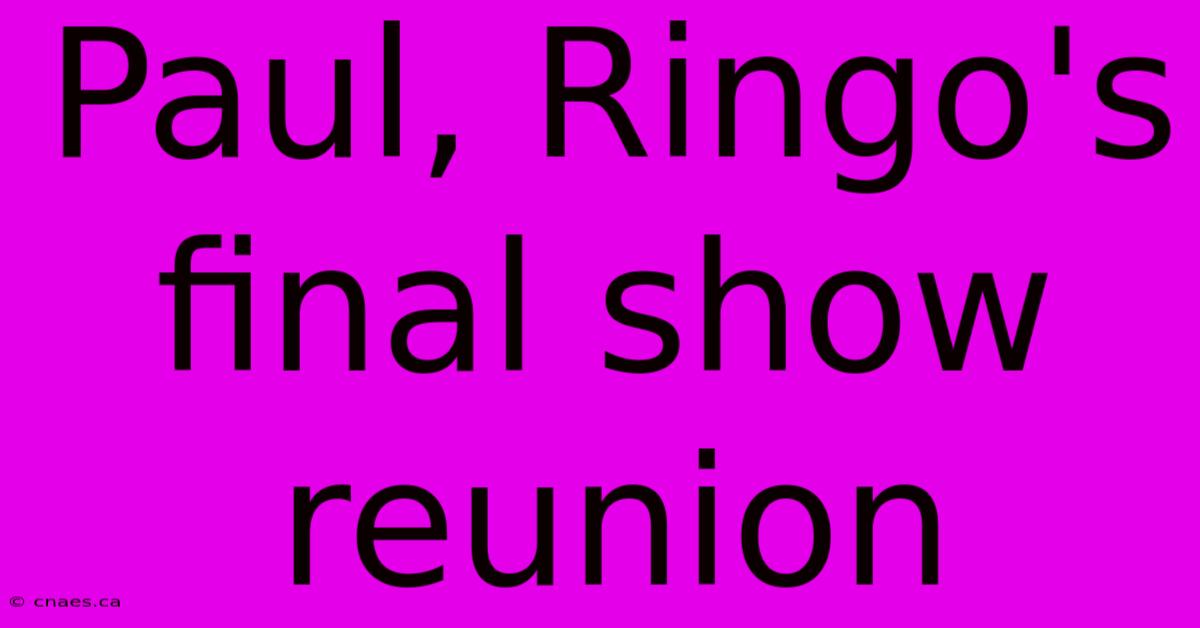 Paul, Ringo's final show reunion

© cnaes.ca